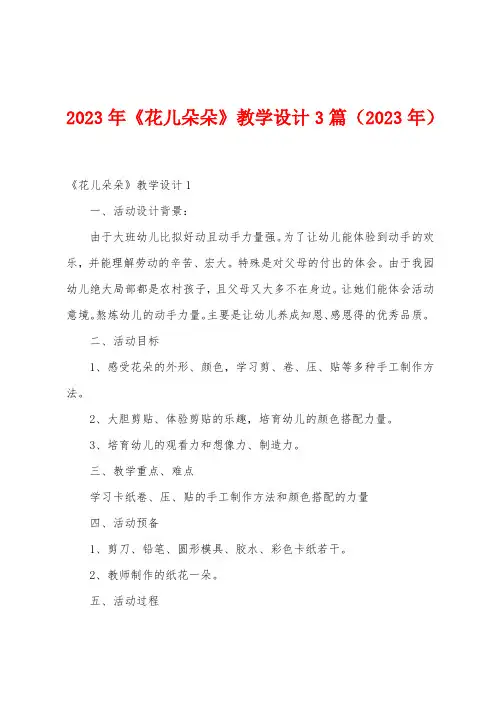 2023年《花儿朵朵》教学设计3篇（2023年）

《花儿朵朵》教学设计1

一、活动设计背景：

由于大班幼儿比拟好动且动手力量强。为了让幼儿能体验到动手的欢乐，并能理解劳动的辛苦、宏大。特殊是对父母的付出的体会。由于我园幼儿绝大局部都是农村孩子，且父母又大多不在身边。让她们能体会活动意境。熬炼幼儿的动手力量。主要是让幼儿养成知恩、感恩得的优秀品质。

二、活动目标

1、感受花朵的外形、颜色，学习剪、卷、压、贴等多种手工制作方法。

2、大胆剪贴、体验剪贴的乐趣，培育幼儿的颜色搭配力量。

3、培育幼儿的观看力和想像力、制造力。

三、教学重点、难点

学习卡纸卷、压、贴的手工制作方法和颜色搭配的力量

四、活动预备

1、剪刀、铅笔、圆形模具、胶水、彩色卡纸若干。

2、教师制作的纸花一朵。

五、活动过程